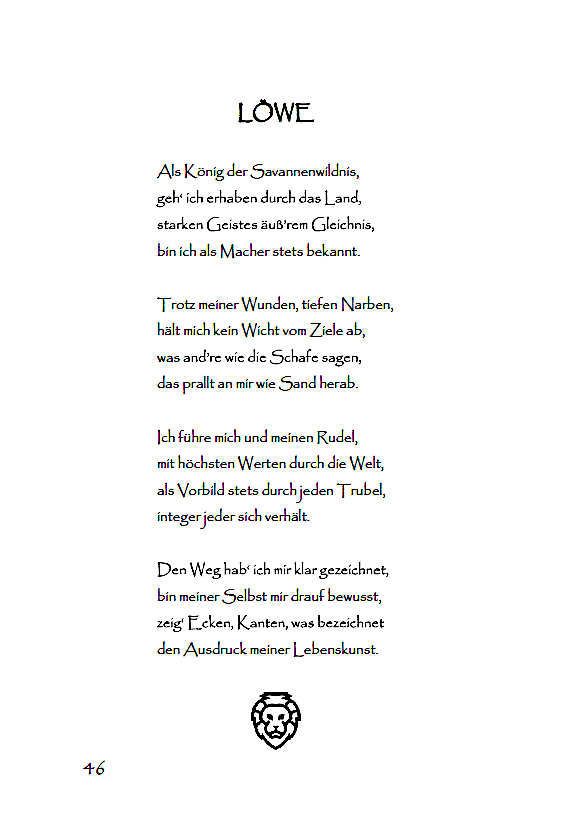 LÖWE

Als König der Savannenwildnis,
geh‘ ich erhaben durch das Land,
starken Geistes äuß’rem Gleichnis,
bin ich als Macher stets bekannt.

Trotz meiner Wunden, tiefen Narben,
hält mich kein Wicht vom Ziele ab,
was and’re wie die Schafe sagen,
das prallt an mir wie Sand herab.

Ich führe mich und meinen Rudel,
mit höchsten Werten durch die Welt,
als Vorbild stets durch jeden Trubel,
integer jeder sich verhält.

Den Weg hab‘ ich mir klar gezeichnet,
bin meiner Selbst mir drauf bewusst,
zeig‘ Ecken, Kanten, was bezeichnet
den Ausdruck meiner Lebenskunst.

46